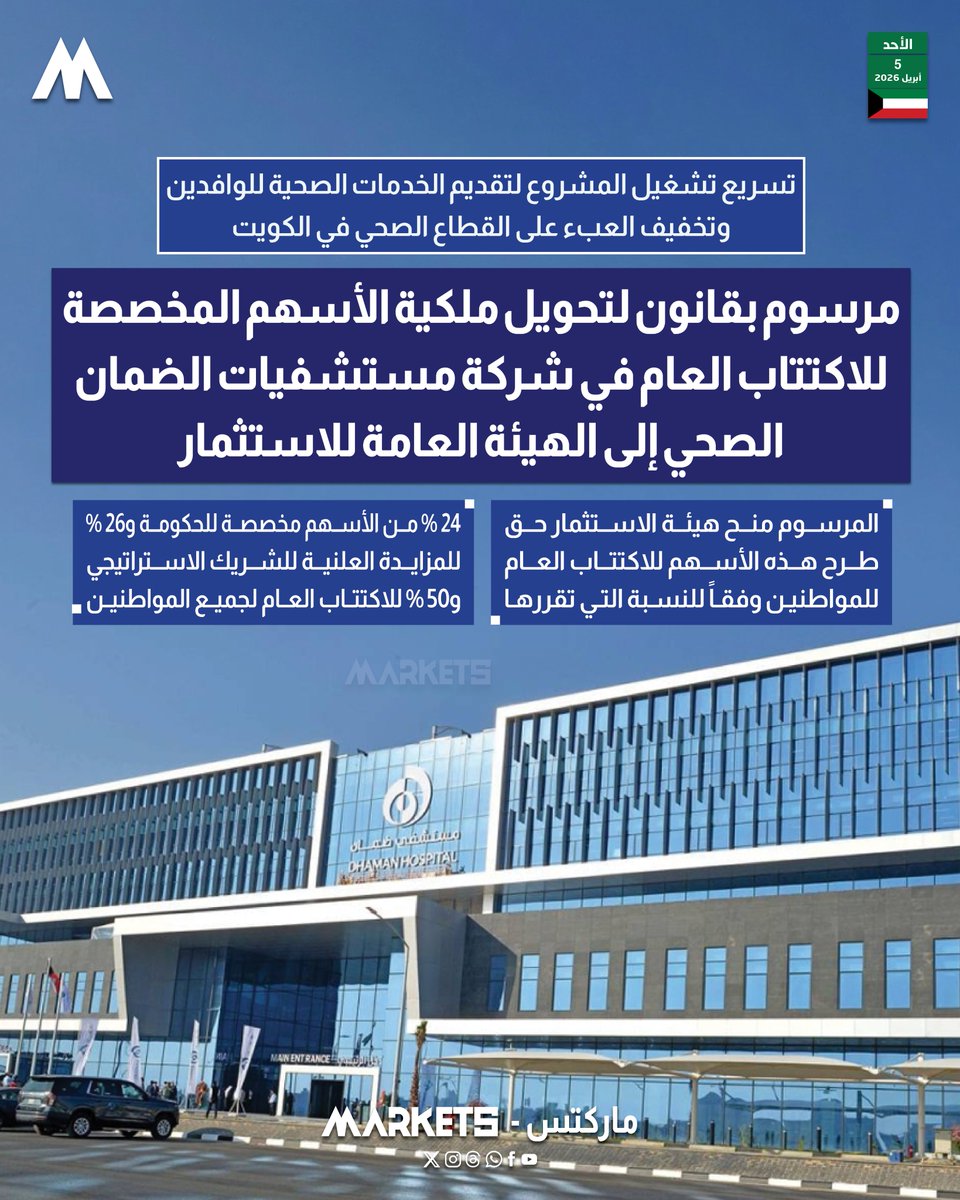 الأحد
5
أبريل 2026

تسريع تشغيل المشروع لتقديم الخدمات الصحية للوافدين وتخفيف العبء على القطاع الصحي في الكويت

مرسوم بقانون لتحويل ملكية الأسهم المخصصة للاكتتاب العام في شركة مستشفيات الضمان الصحي إلى الهيئة العامة للاستثمار

المرسوم منح هيئة الاستثمار حق طرح هذه الأسهم للاكتتاب العام للمواطنين وفقاً للنسبة التي تقررها

24 % من الأسهم مخصصة للحكومة و26 % للمزايدة العلنية للشريك الاستراتيجي و50 % للاكتتاب العام لجميع المواطنين

MARKETS

مستشفى ضمان
DHAMAN HOSPITAL
MAIN ENTRANCE

ماركتس - MARKETS